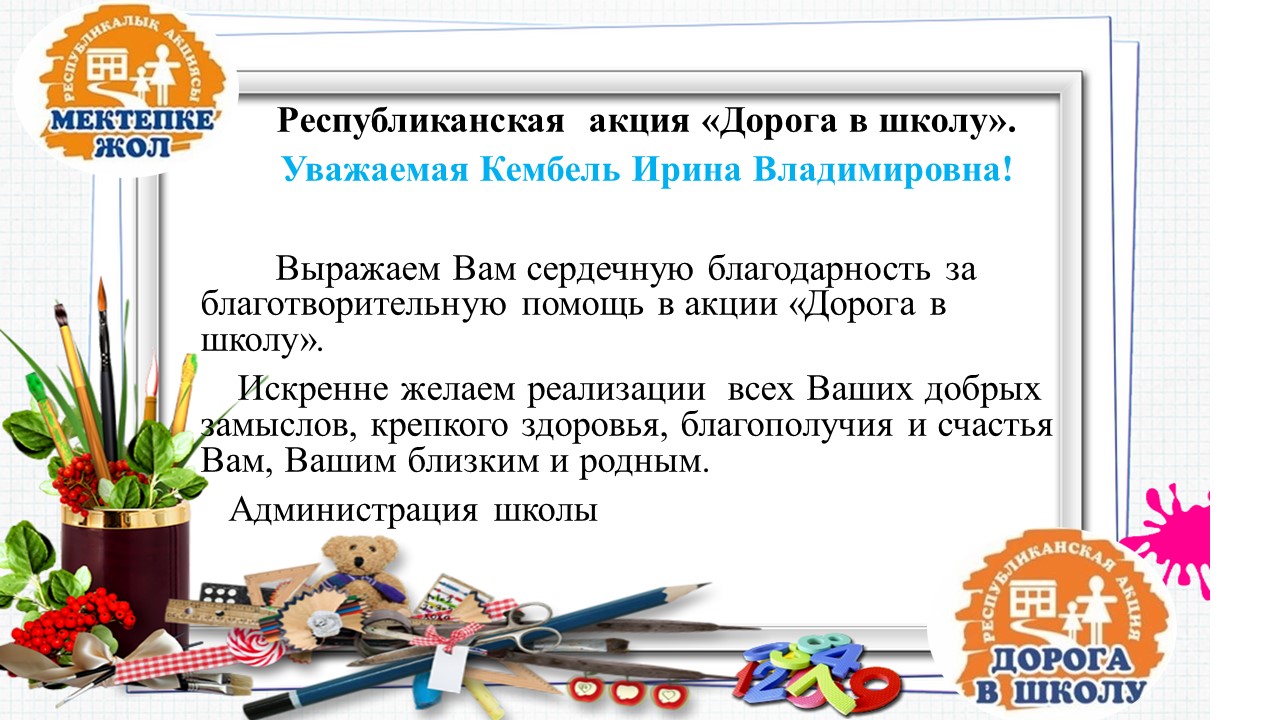 РЕСПУБЛИКАЛЫҚ АКЦИЯСЫ
МЕКТЕПКЕ
ЖОЛ

Республиканская акция «Дорога в школу».

Уважаемая Кембель Ирина Владимировна!

Выражаем Вам сердечную благодарность за благотворительную помощь в акции «Дорога в школу».

Искренне желаем реализации всех Ваших добрых замыслов, крепкого здоровья, благополучия и счастья Вам, Вашим близким и родным.

Администрация школы

РЕСПУБЛИКАНСКАЯ АКЦИЯ
ДОРОГА
В ШКОЛУ